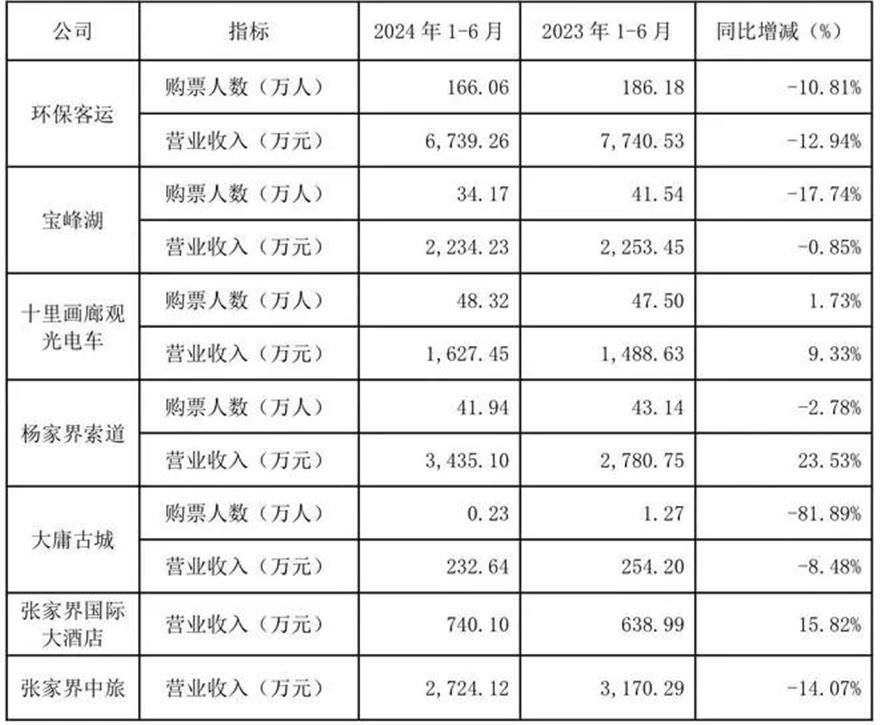 | 公司 | 指标 | 2024年1-6月 | 2023年1-6月 | 同比增减（%） |
|---|---|---|---|---|
| 环保客运 | 购票人数（万人） | 166.06 | 186.18 | -10.81% |
| | 营业收入（万元） | 6,739.26 | 7,740.53 | -12.94% |
| 宝峰湖 | 购票人数（万人） | 34.17 | 41.54 | -17.74% |
| | 营业收入（万元） | 2,234.23 | 2,253.45 | -0.85% |
| 十里画廊观光电车 | 购票人数（万人） | 48.32 | 47.50 | 1.73% |
| | 营业收入（万元） | 1,627.45 | 1,488.63 | 9.33% |
| 杨家界索道 | 购票人数（万人） | 41.94 | 43.14 | -2.78% |
| | 营业收入（万元） | 3,435.10 | 2,780.75 | 23.53% |
| 大庸古城 | 购票人数（万人） | 0.23 | 1.27 | -81.89% |
| | 营业收入（万元） | 232.64 | 254.20 | -8.48% |
| 张家界国际大酒店 | 营业收入（万元） | 740.10 | 638.99 | 15.82% |
| 张家界中旅 | 营业收入（万元） | 2,724.12 | 3,170.29 | -14.07% |